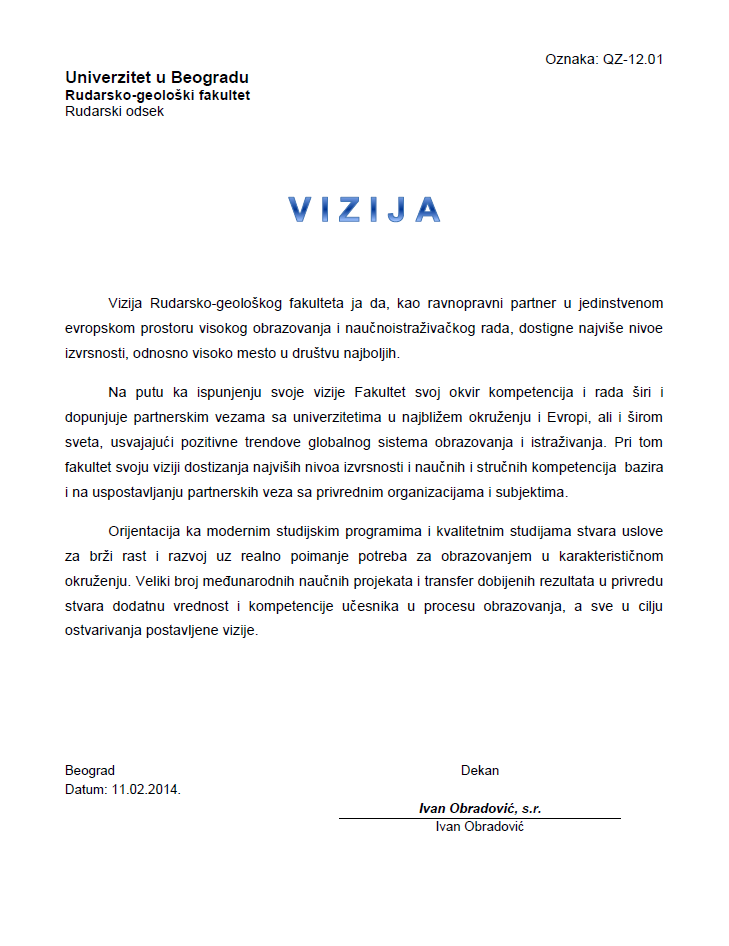 Oznaka: QZ-12.01

Univerzitet u Beogradu
Rudarsko-geološki fakultet
Rudarski odsek

VIZIJA

Vizija Rudarsko-geološkog fakulteta ja da, kao ravnopravni partner u jedinstvenom evropskom prostoru visokog obrazovanja i naučnoistraživačkog rada, dostigne najviše nivoe izvrsnosti, odnosno visoko mesto u društvu najboljih.

Na putu ka ispunjenju svoje vizije Fakultet svoj okvir kompetencija i rada širi i dopunjuje partnerskim vezama sa univerzitetima u najbližem okruženju i Evropi, ali i širom sveta, usvajajući pozitivne trendove globalnog sistema obrazovanja i istraživanja. Pri tom fakultet svoju viziji dostizanja najviših nivoa izvrsnosti i naučnih i stručnih kompetencija bazira i na uspostavljanju partnerskih veza sa privrednim organizacijama i subjektima.

Orijentacija ka modernim studijskim programima i kvalitetnim studijama stvara uslove za brži rast i razvoj uz realno poimanje potreba za obrazovanjem u karakterističnom okruženju. Veliki broj međunarodnih naučnih projekata i transfer dobijenih rezultata u privredu stvara dodatnu vrednost i kompetencije učesnika u procesu obrazovanja, a sve u cilju ostvarivanja postavljene vizije.

Beograd
Datum: 11.02.2014.

Dekan

Ivan Obradović, s.r.
Ivan Obradović